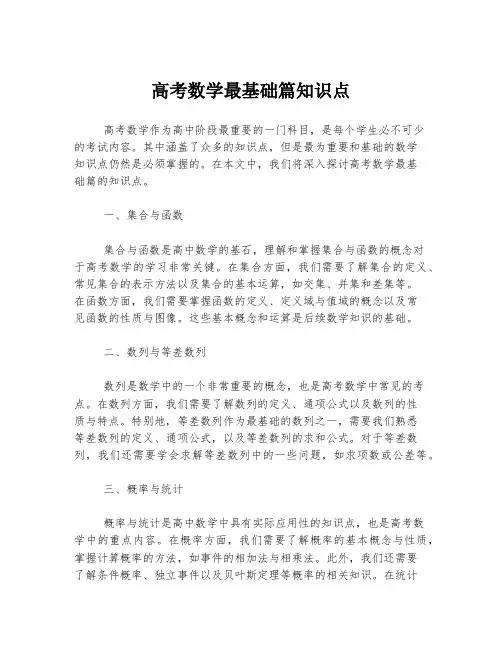 高考数学最基础篇知识点

高考数学作为高中阶段最重要的一门科目，是每个学生必不可少的考试内容。其中涵盖了众多的知识点，但是最为重要和基础的数学知识点仍然是必须掌握的。在本文中，我们将深入探讨高考数学最基础篇的知识点。

一、集合与函数

集合与函数是高中数学的基石，理解和掌握集合与函数的概念对于高考数学的学习非常关键。在集合方面，我们需要了解集合的定义、常见集合的表示方法以及集合的基本运算，如交集、并集和差集等。在函数方面，我们需要掌握函数的定义、定义域与值域的概念以及常见函数的性质与图像。这些基本概念和运算是后续数学知识的基础。

二、数列与等差数列

数列是数学中的一个非常重要的概念，也是高考数学中常见的考点。在数列方面，我们需要了解数列的定义、通项公式以及数列的性质与特点。特别地，等差数列作为最基础的数列之一，需要我们熟悉等差数列的定义、通项公式，以及等差数列的求和公式。对于等差数列，我们还需要学会求解等差数列中的一些问题，如求项数或公差等。

三、概率与统计

概率与统计是高中数学中具有实际应用性的知识点，也是高考数学中的重点内容。在概率方面，我们需要了解概率的基本概念与性质，掌握计算概率的方法，如事件的相加法与相乘法。此外，我们还需要了解条件概率、独立事件以及贝叶斯定理等概率的相关知识。在统计